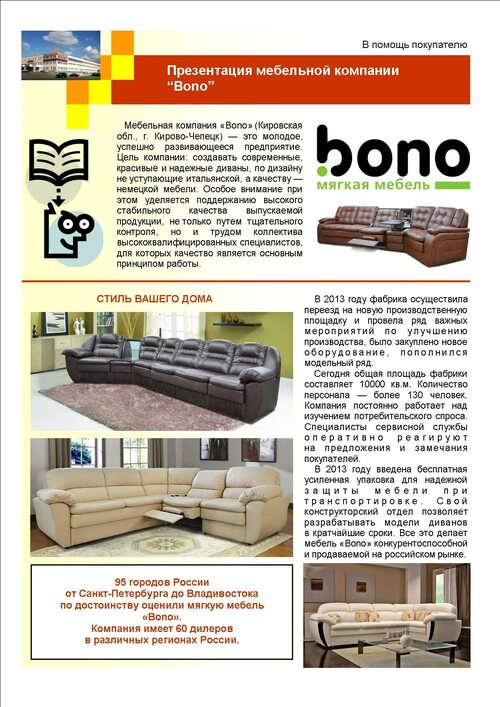 В помощь покупателю

Презентация мебельной компании “Bono”

Мебельная компания «Bono» (Кировская обл., г. Кирово-Чепецк) — это молодое, успешно развивающееся предприятие. Цель компании: создавать современные, красивые и надежные диваны, по дизайну не уступающие итальянской, а качеству — немецкой мебели. Особое внимание при этом уделяется поддержанию высокого стабильного качества выпускаемой продукции, не только путем тщательного контроля, но и трудом коллектива высококвалифицированных специалистов, для которых качество является основным принципом работы.

bono
мягкая мебель

СТИЛЬ ВАШЕГО ДОМА

В 2013 году фабрика осуществила переезд на новую производственную площадку и провела ряд важных мероприятий по улучшению производства, было закуплено новое оборудование, пополнился модельный ряд.

Сегодня общая площадь фабрики составляет 10000 кв.м. Количество персонала — более 130 человек. Компания постоянно работает над изучением потребительского спроса. Специалисты сервисной службы оперативно реагируют на предложения и замечания покупателей.

В 2013 году введена бесплатная усиленная упаковка для надежной защиты мебели при транспортировке. Свой конструкторский отдел позволяет разрабатывать модели диванов в кратчайшие сроки. Все это делает мебель «Bono» конкурентоспособной и продаваемой на российском рынке.

95 городов России от Санкт-Петербурга до Владивостока по достоинству оценили мягкую мебель «Bono». Компания имеет 60 дилеров в различных регионах России.